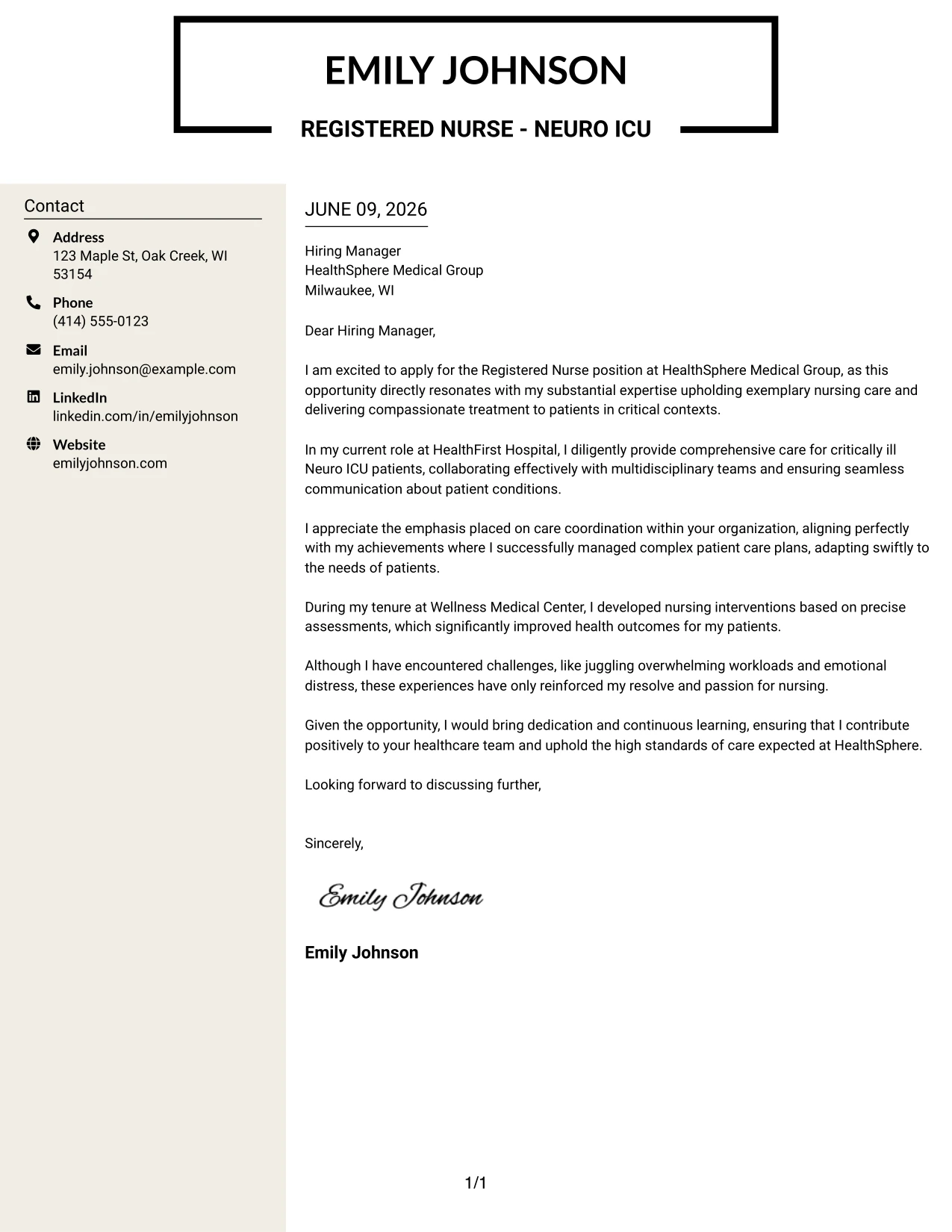 EMILY JOHNSON

REGISTERED NURSE - NEURO ICU

Contact

Address
123 Maple St, Oak Creek, WI 53154

Phone
(414) 555-0123

Email
emily.johnson@example.com

LinkedIn
linkedin.com/in/emilyjohnson

Website
emilyjohnson.com

JUNE 09, 2026

Hiring Manager
HealthSphere Medical Group
Milwaukee, WI

Dear Hiring Manager,

I am excited to apply for the Registered Nurse position at HealthSphere Medical Group, as this opportunity directly resonates with my substantial expertise upholding exemplary nursing care and delivering compassionate treatment to patients in critical contexts.

In my current role at HealthFirst Hospital, I diligently provide comprehensive care for critically ill Neuro ICU patients, collaborating effectively with multidisciplinary teams and ensuring seamless communication about patient conditions.

I appreciate the emphasis placed on care coordination within your organization, aligning perfectly with my achievements where I successfully managed complex patient care plans, adapting swiftly to the needs of patients.

During my tenure at Wellness Medical Center, I developed nursing interventions based on precise assessments, which significantly improved health outcomes for my patients.

Although I have encountered challenges, like juggling overwhelming workloads and emotional distress, these experiences have only reinforced my resolve and passion for nursing.

Given the opportunity, I would bring dedication and continuous learning, ensuring that I contribute positively to your healthcare team and uphold the high standards of care expected at HealthSphere.

Looking forward to discussing further,

Sincerely,

Emily Johnson

Emily Johnson

1/1